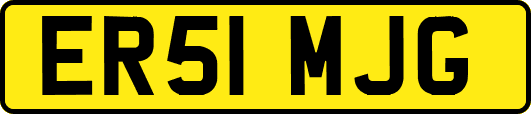 ER51 MJG